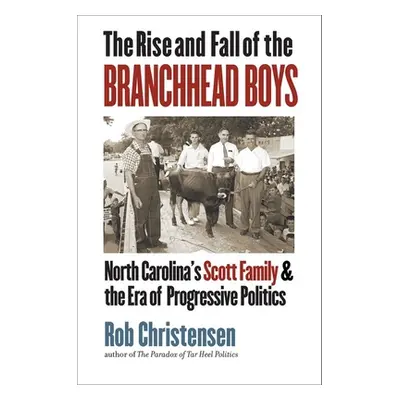 The Rise and Fall of the
BRANCHHEAD BOYS

North Carolina's Scott Family & the Era of Progressive Politics

Rob Christensen
author of The Paradox of Tar Heel Politics